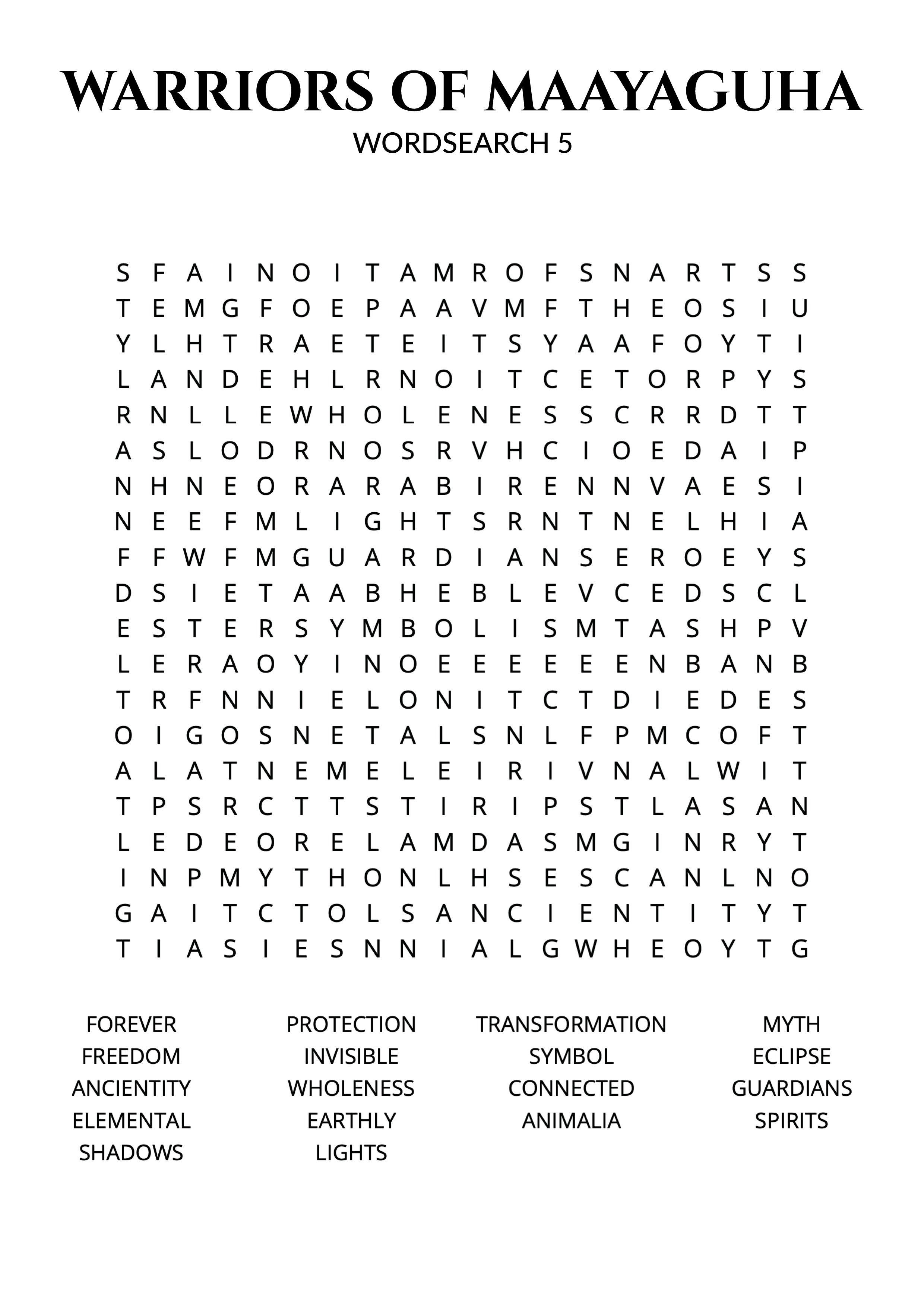 WARRIORS OF MAAYAGUHA
WORDSEARCH 5

S F A I N O I T A M R O F S N A R T S S
T E M G F O E P A A V M F T H E O S I U
Y L H T R A E T E I T S Y A A F O Y T I
L A N D E H L R N O I T C E T O R P Y S
R N L L E W H O L E N E S S C R R D T T
A S L O D R N O S R V H C I O E D A I P
N H N E O R A R A B I R E N N V A E S I
N E E F M L I G H T S R N T N E L H I A
F F W F M G U A R D I A N S E R O E Y S
D S I E T A A B H E B L E V C E D S C L
E S T E R S Y M B O L I S M T A S H P V
L E R A O Y I N O E E E E E E N B A N B
T R F N N I E L O N I T C T D I E D E S
O I G O S N E T A L S N L F P M C O F T
A L A T N E M E L E I R I V N A L W I T
T P S R C T T S T I R I P S T L A S A N
L E D E O R E L A M D A S M G I N R Y T
I N P M Y T H O N L H S E S C A N L N O
G A I T C T O L S A N C I E N T I T Y T
T I A S I E S N N I A L G W H E O Y T G

FOREVER
FREEDOM
ANCIENTITY
ELEMENTAL
SHADOWS

PROTECTION
INVISIBLE
WHOLENESS
EARTHLY
LIGHTS

TRANSFORMATION
SYMBOL
CONNECTED
ANIMALIA

MYTH
ECLIPSE
GUARDIANS
SPIRITS